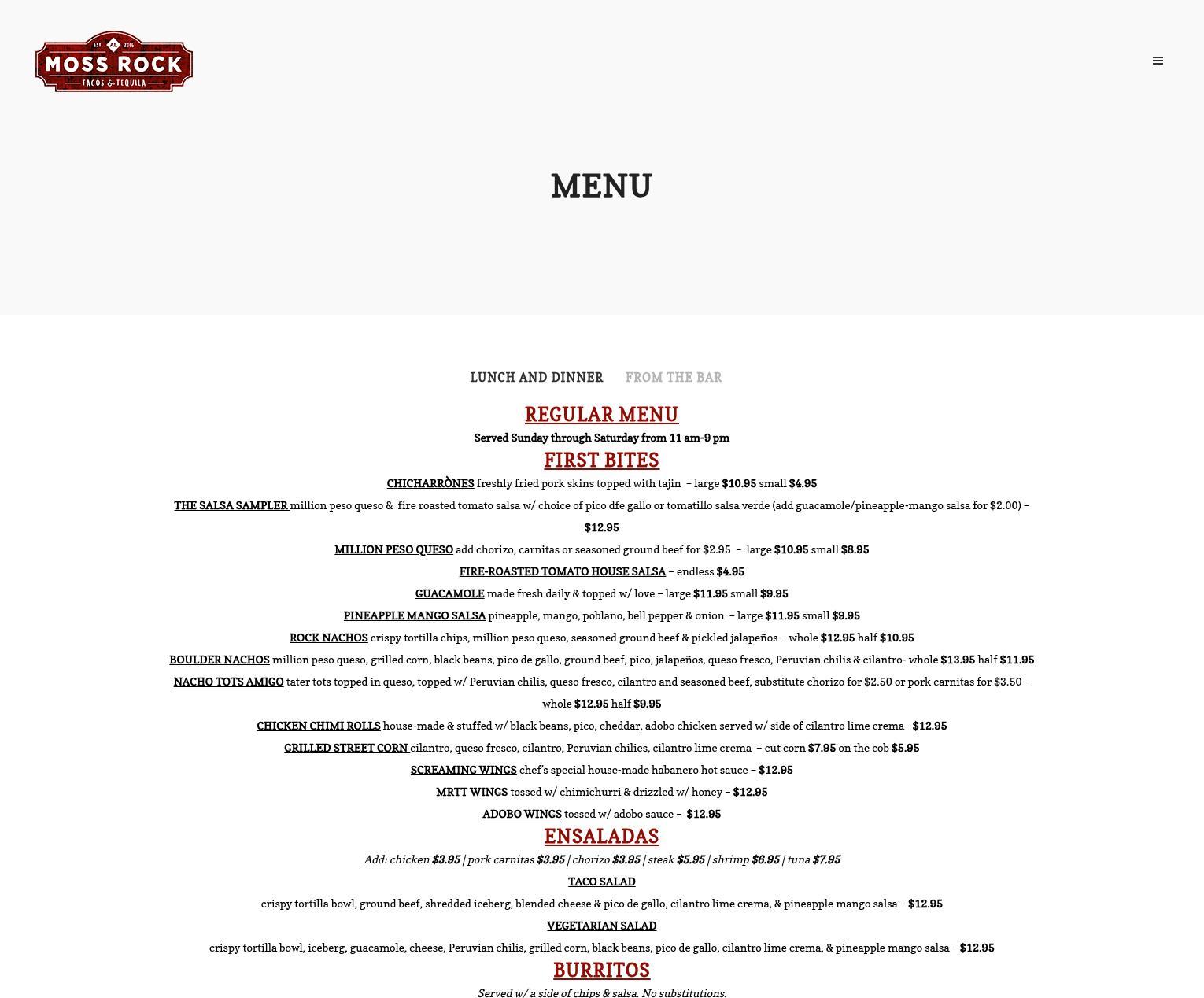 EST. AL 2016
MOSS ROCK
TACOS & TEQUILA

MENU

LUNCH AND DINNER FROM THE BAR

REGULAR MENU

Served Sunday through Saturday from 11 am-9 pm

FIRST BITES

CHICHARRÒNES freshly fried pork skins topped with tajin – large $10.95 small $4.95

THE SALSA SAMPLER million peso queso & fire roasted tomato salsa w/ choice of pico dfe gallo or tomatillo salsa verde (add guacamole/pineapple-mango salsa for $2.00) – $12.95

MILLION PESO QUESO add chorizo, carnitas or seasoned ground beef for $2.95 – large $10.95 small $8.95

FIRE-ROASTED TOMATO HOUSE SALSA – endless $4.95

GUACAMOLE made fresh daily & topped w/ love – large $11.95 small $9.95

PINEAPPLE MANGO SALSA pineapple, mango, poblano, bell pepper & onion – large $11.95 small $9.95

ROCK NACHOS crispy tortilla chips, million peso queso, seasoned ground beef & pickled jalapeños – whole $12.95 half $10.95

BOULDER NACHOS million peso queso, grilled corn, black beans, pico de gallo, ground beef, pico, jalapeños, queso fresco, Peruvian chilis & cilantro- whole $13.95 half $11.95

NACHO TOTS AMIGO tater tots topped in queso, topped w/ Peruvian chilis, queso fresco, cilantro and seasoned beef, substitute chorizo for $2.50 or pork carnitas for $3.50 – whole $12.95 half $9.95

CHICKEN CHIMI ROLLS house-made & stuffed w/ black beans, pico, cheddar, adobo chicken served w/ side of cilantro lime crema –$12.95

GRILLED STREET CORN cilantro, queso fresco, cilantro, Peruvian chilies, cilantro lime crema – cut corn $7.95 on the cob $5.95

SCREAMING WINGS chef's special house-made habanero hot sauce – $12.95

MRTT WINGS tossed w/ chimichurri & drizzled w/ honey – $12.95

ADOBO WINGS tossed w/ adobo sauce – $12.95

ENSALADAS

Add: chicken $3.95 | pork carnitas $3.95 | chorizo $3.95 | steak $5.95 | shrimp $6.95 | tuna $7.95

TACO SALAD

crispy tortilla bowl, ground beef, shredded iceberg, blended cheese & pico de gallo, cilantro lime crema, & pineapple mango salsa – $12.95

VEGETARIAN SALAD

crispy tortilla bowl, iceberg, guacamole, cheese, Peruvian chilis, grilled corn, black beans, pico de gallo, cilantro lime crema, & pineapple mango salsa – $12.95

BURRITOS

Served w/ a side of chips & salsa. No substitutions.